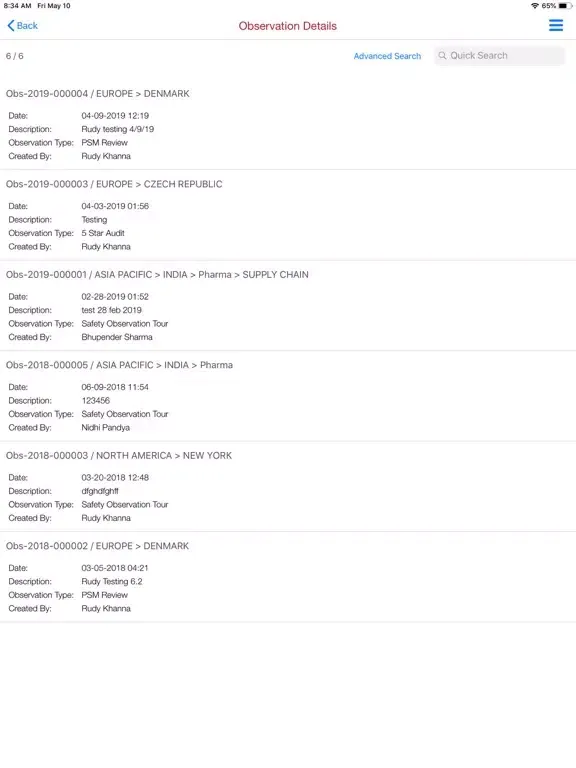 8:34 AM Fri May 10
65%

Back
Observation Details

6 / 6
Advanced Search
Quick Search

Obs-2019-000004 / EUROPE > DENMARK

Date: 04-09-2019 12:19
Description: Rudy testing 4/9/19
Observation Type: PSM Review
Created By: Rudy Khanna

Obs-2019-000003 / EUROPE > CZECH REPUBLIC

Date: 04-03-2019 01:56
Description: Testing
Observation Type: 5 Star Audit
Created By: Rudy Khanna

Obs-2019-000001 / ASIA PACIFIC > INDIA > Pharma > SUPPLY CHAIN

Date: 02-28-2019 01:52
Description: test 28 feb 2019
Observation Type: Safety Observation Tour
Created By: Bhupender Sharma

Obs-2018-000005 / ASIA PACIFIC > INDIA > Pharma

Date: 06-09-2018 11:54
Description: 123456
Observation Type: Safety Observation Tour
Created By: Nidhi Pandya

Obs-2018-000003 / NORTH AMERICA > NEW YORK

Date: 03-20-2018 12:48
Description: dfghdfghff
Observation Type: Safety Observation Tour
Created By: Rudy Khanna

Obs-2018-000002 / EUROPE > DENMARK

Date: 03-05-2018 04:21
Description: Rudy Testing 6.2
Observation Type: PSM Review
Created By: Rudy Khanna